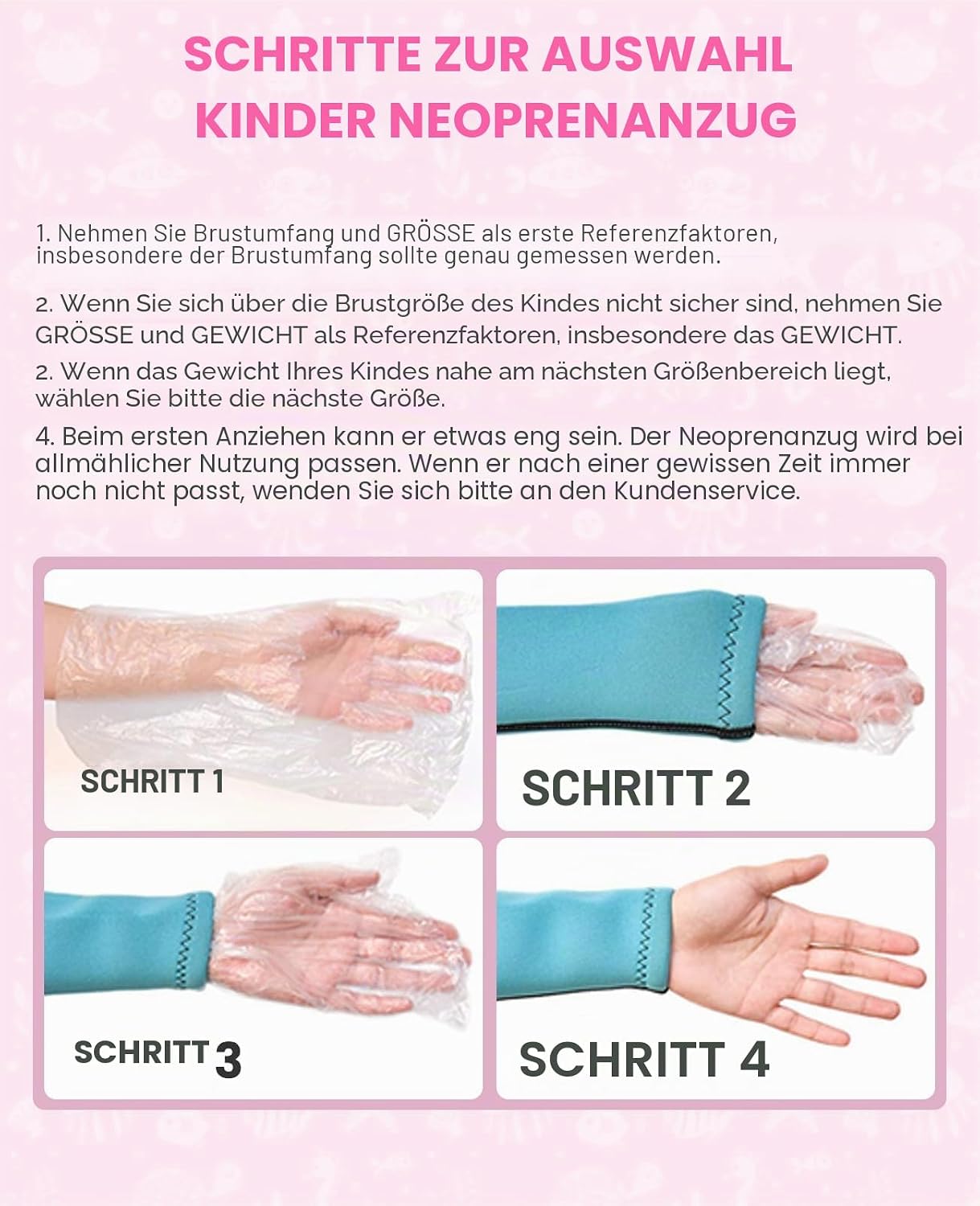 SCHRITTE ZUR AUSWAHL
KINDER NEOPRENANZUG

1. Nehmen Sie Brustumfang und GRÖSSE als erste Referenzfaktoren, insbesondere der Brustumfang sollte genau gemessen werden.

2. Wenn Sie sich über die Brustgröße des Kindes nicht sicher sind, nehmen Sie GRÖSSE und GEWICHT als Referenzfaktoren, insbesondere das GEWICHT.

2. Wenn das Gewicht Ihres Kindes nahe am nächsten Größenbereich liegt, wählen Sie bitte die nächste Größe.

4. Beim ersten Anziehen kann er etwas eng sein. Der Neoprenanzug wird bei allmählicher Nutzung passen. Wenn er nach einer gewissen Zeit immer noch nicht passt, wenden Sie sich bitte an den Kundenservice.

SCHRITT 1

SCHRITT 2

SCHRITT 3

SCHRITT 4